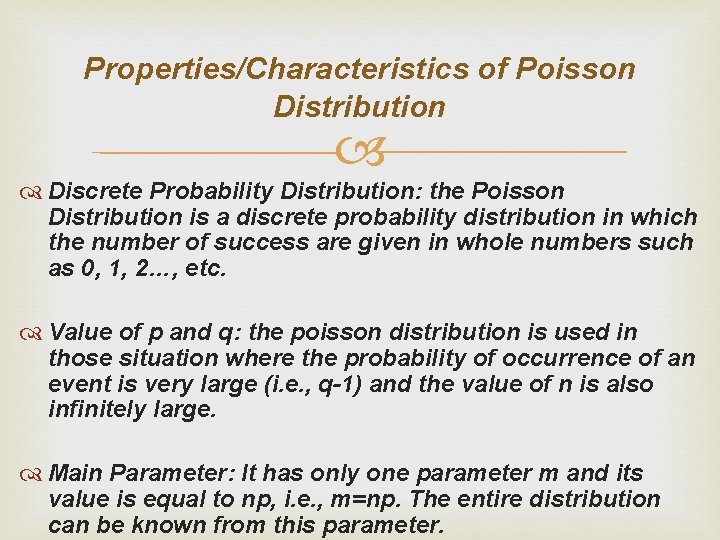 Properties/Characteristics of Poisson Distribution

Discrete Probability Distribution: the Poisson Distribution is a discrete probability distribution in which the number of success are given in whole numbers such as 0, 1, 2..., etc.

Value of p and q: the poisson distribution is used in those situation where the probability of occurrence of an event is very large (i.e., q-1) and the value of n is also infinitely large.

Main Parameter: It has only one parameter m and its value is equal to np, i.e., m=np. The entire distribution can be known from this parameter.